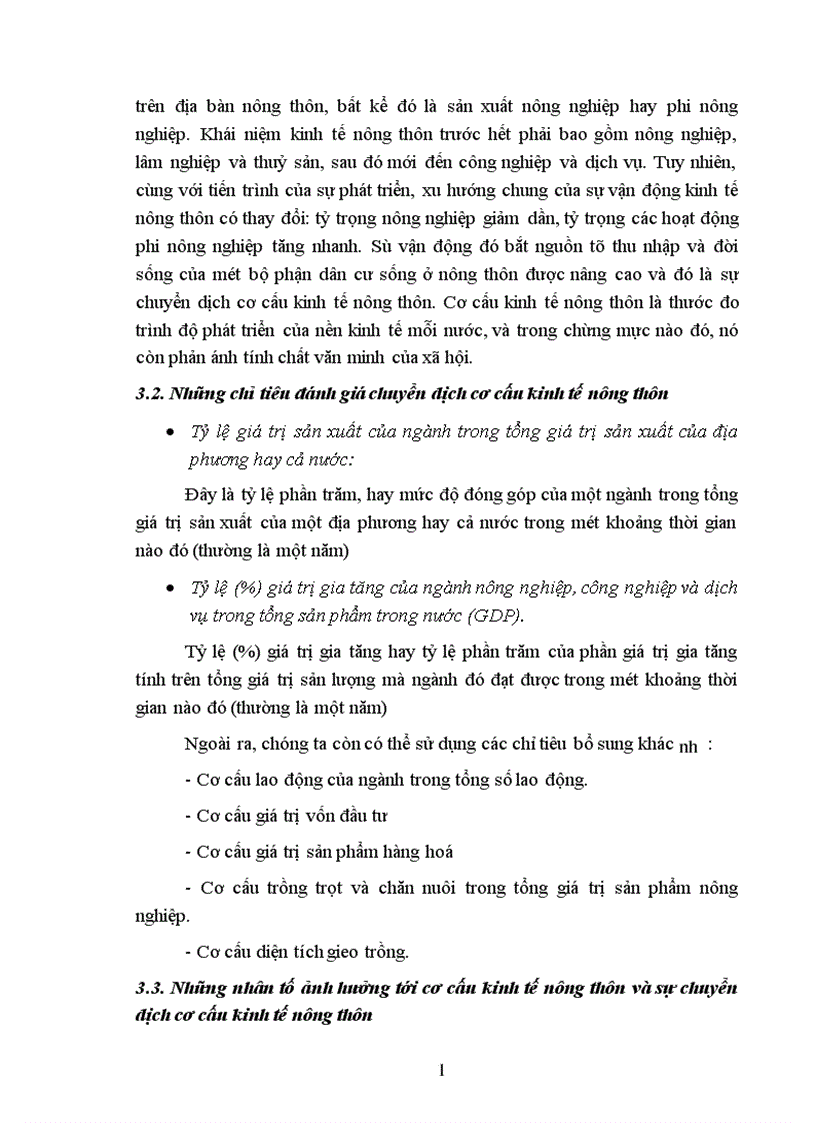 trên địa bàn nông thôn, bất kể đó là sản xuất nông nghiệp hay phi nông nghiệp. Khái niệm kinh tế nông thôn trước hết phải bao gồm nông nghiệp, lâm nghiệp và thuỷ sản, sau đó mới đến công nghiệp và dịch vụ. Tuy nhiên, cùng với tiến trình của sự phát triển, xu hướng chung của sự vận động kinh tế nông thôn có thay đổi: tỷ trọng nông nghiệp giảm dần, tỷ trọng các hoạt động phi nông nghiệp tăng nhanh. Sù vận động đó bắt nguồn tõ thu nhập và đời sống của mét bộ phận dân cư sống ở nông thôn được nâng cao và đó là sự chuyển dịch cơ cấu kinh tế nông thôn. Cơ cấu kinh tế nông thôn là thước đo trình độ phát triển của nền kinh tế mỗi nước, và trong chừng mực nào đó, nó còn phản ánh tính chất văn minh của xã hội.

3.2. Những chỉ tiêu đánh giá chuyển dịch cơ cấu kinh tế nông thôn

• Tỷ lệ giá trị sản xuất của ngành trong tổng giá trị sản xuất của địa phương hay cả nước:

Đây là tỷ lệ phần trăm, hay mức độ đóng góp của một ngành trong tổng giá trị sản xuất của một địa phương hay cả nước trong mét khoảng thời gian nào đó (thường là một năm)

• Tỷ lệ (%) giá trị gia tăng của ngành nông nghiệp, công nghiệp và dịch vụ trong tổng sản phẩm trong nước (GDP).

Tỷ lệ (%) giá trị gia tăng hay tỷ lệ phần trăm của phần giá trị gia tăng tính trên tổng giá trị sản lượng mà ngành đó đạt được trong mét khoảng thời gian nào đó (thường là một năm)

Ngoài ra, chóng ta còn có thể sử dụng các chỉ tiêu bổ sung khác nh :

- Cơ cấu lao động của ngành trong tổng số lao động.

- Cơ cấu giá trị vốn đầu tư

- Cơ cấu giá trị sản phẩm hàng hoá

- Cơ cấu trồng trọt và chăn nuôi trong tổng giá trị sản phẩm nông nghiệp.

- Cơ cấu diện tích gieo trồng.

3.3. Những nhân tố ảnh hưởng tới cơ cấu kinh tế nông thôn và sự chuyển dịch cơ cấu kinh tế nông thôn

1